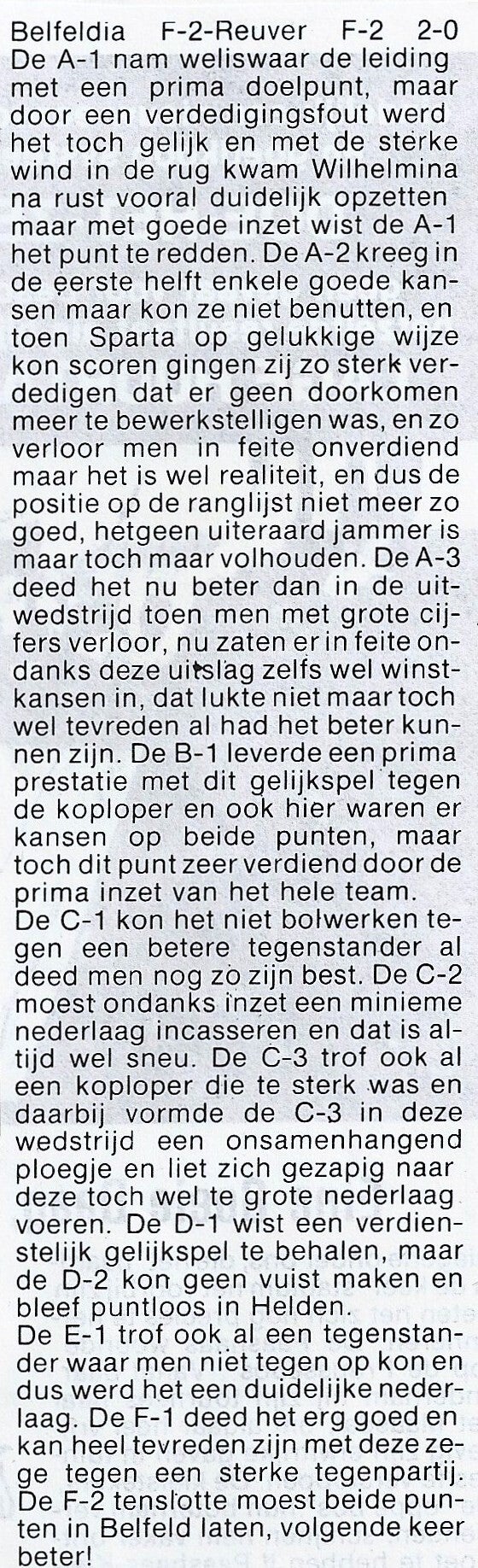 Belfeldia F-2-Reuver F-2 2-0
De A-1 nam weliswaar de leiding met een prima doelpunt, maar door een verdedigingsfout werd het toch gelijk en met de sterke wind in de rug kwam Wilhelmina na rust vooral duidelijk opzetten maar met goede inzet wist de A-1 het punt te redden. De A-2 kreeg in de eerste helft enkele goede kansen maar kon ze niet benutten, en toen Sparta op gelukkige wijze kon scoren gingen zij zo sterk verdedigen dat er geen doorkomen meer te bewerkstelligen was, en zo verloor men in feite onverdiend maar het is wel realiteit, en dus de positie op de ranglijst niet meer zo goed, hetgeen uiteraard jammer is maar toch maar volhouden. De A-3 deed het nu beter dan in de uitwedstrijd toen men met grote cijfers verloor, nu zaten er in feite ondanks deze uitslag zelfs wel winstkansen in, dat lukte niet maar toch wel tevreden al had het beter kunnen zijn. De B-1 leverde een prima prestatie met dit gelijkspel tegen de koploper en ook hier waren er kansen op beide punten, maar toch dit punt zeer verdiend door de prima inzet van het hele team.
De C-1 kon het niet bolwerken tegen een betere tegenstander al deed men nog zo zijn best. De C-2 moest ondanks inzet een minieme nederlaag incasseren en dat is altijd wel sneu. De C-3 trof ook al een koploper die te sterk was en daarbij vormde de C-3 in deze wedstrijd een onsamenhangend ploegje en liet zich gezapig naar deze toch wel te grote nederlaag voeren. De D-1 wist een verdienstelijk gelijkspel te behalen, maar de D-2 kon geen vuist maken en bleef puntloos in Helden.
De E-1 trof ook al een tegenstander waar men niet tegen op kon en dus werd het een duidelijke nederlaag. De F-1 deed het erg goed en kan heel tevreden zijn met deze zege tegen een sterke tegenpartij. De F-2 tenslotte moest beide punten in Belfeld laten, volgende keer beter!